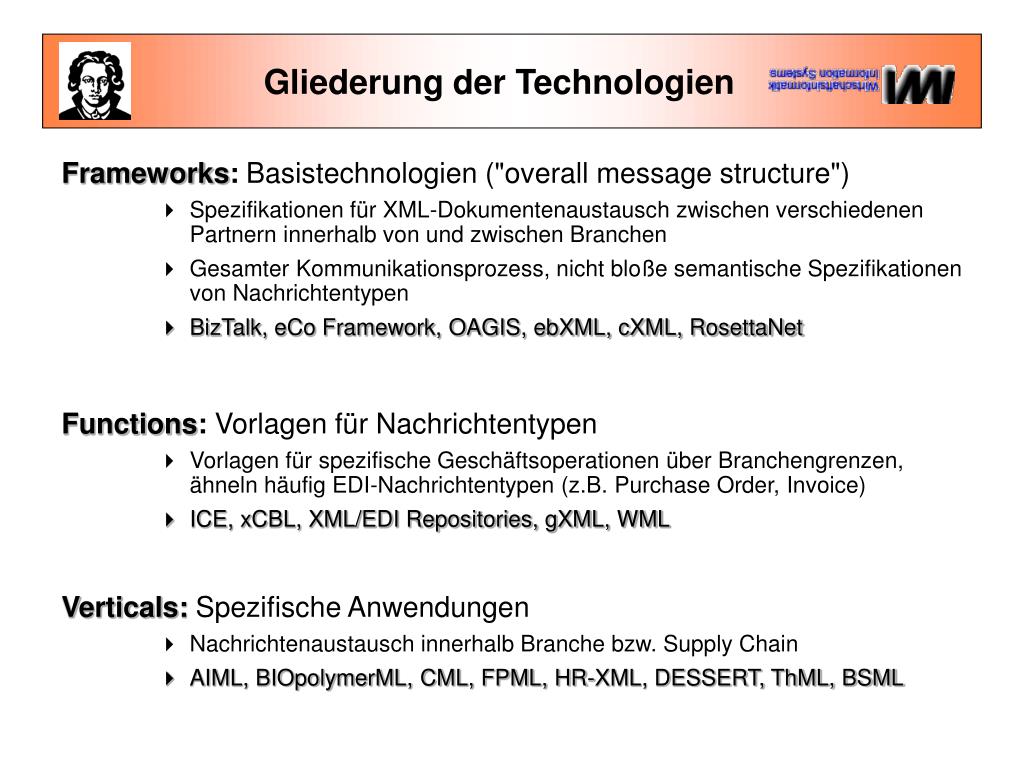 Gliederung der Technologien

Wirtschaftsinformatik Information Systems

IWI

Frameworks: Basistechnologien ("overall message structure")

Spezifikationen für XML-Dokumentenaustausch zwischen verschiedenen Partnern innerhalb von und zwischen Branchen

Gesamter Kommunikationsprozess, nicht bloße semantische Spezifikationen von Nachrichtentypen

BizTalk, eCo Framework, OAGIS, ebXML, cXML, RosettaNet

Functions: Vorlagen für Nachrichtentypen

Vorlagen für spezifische Geschäftsoperationen über Branchengrenzen, ähneln häufig EDI-Nachrichtentypen (z.B. Purchase Order, Invoice)

ICE, xCBL, XML/EDI Repositories, gXML, WML

Verticals: Spezifische Anwendungen

Nachrichtenaustausch innerhalb Branche bzw. Supply Chain

AIML, BIOpolymerML, CML, FPML, HR-XML, DESSERT, ThML, BSML